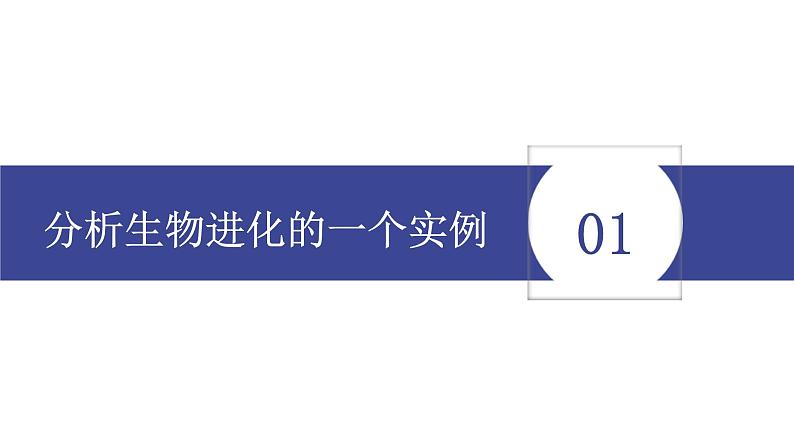 分析生物进化的一个实例

01